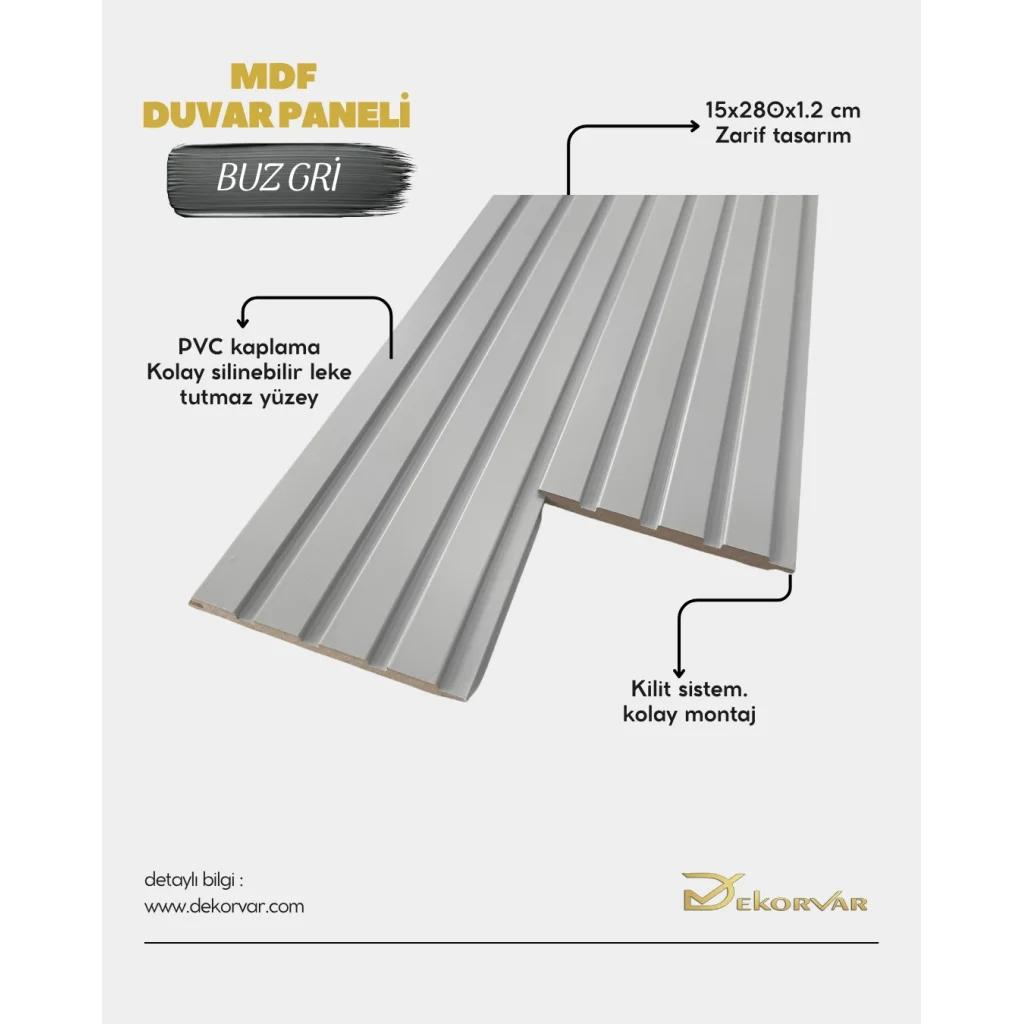 MDF
DUVAR PANELİ

BUZ GRİ

15x280x1.2 cm
Zarif tasarım

PVC kaplama
Kolay silinebilir leke tutmaz yüzey

Kilit sistem.
kolay montaj

detaylı bilgi :
www.dekorvar.com

DEKORVAR